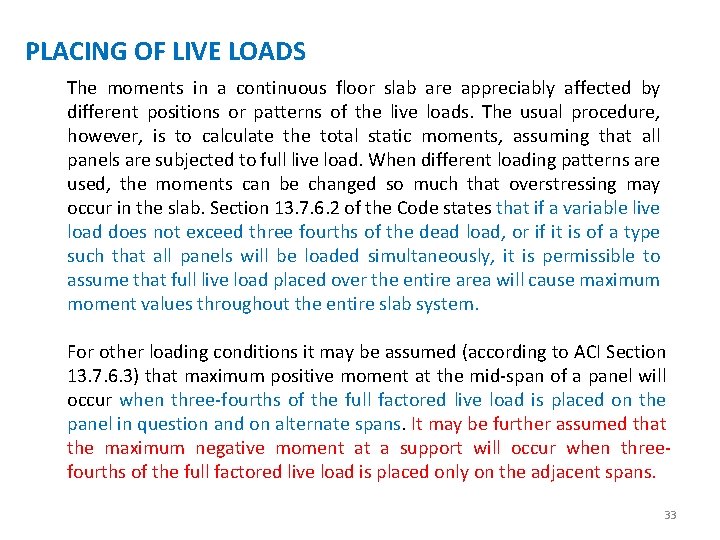 PLACING OF LIVE LOADS

The moments in a continuous floor slab are appreciably affected by different positions or patterns of the live loads. The usual procedure, however, is to calculate the total static moments, assuming that all panels are subjected to full live load. When different loading patterns are used, the moments can be changed so much that overstressing may occur in the slab. Section 13.7.6.2 of the Code states that if a variable live load does not exceed three fourths of the dead load, or if it is of a type such that all panels will be loaded simultaneously, it is permissible to assume that full live load placed over the entire area will cause maximum moment values throughout the entire slab system.

For other loading conditions it may be assumed (according to ACI Section 13.7.6.3) that maximum positive moment at the mid-span of a panel will occur when three-fourths of the full factored live load is placed on the panel in question and on alternate spans. It may be further assumed that the maximum negative moment at a support will occur when three-fourths of the full factored live load is placed only on the adjacent spans.

33